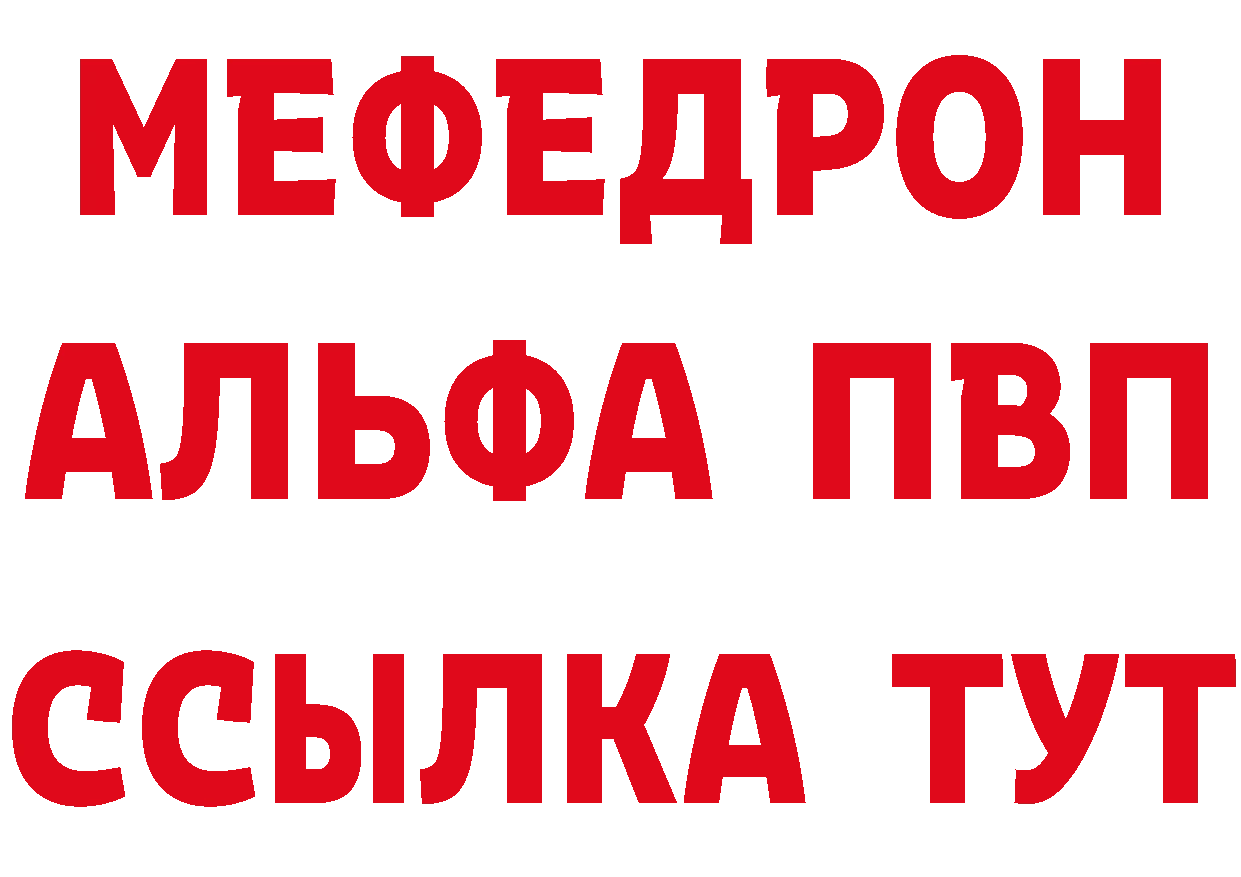 МЕФЕДРОН
АЛЬФА ПВП
ССЫЛКА ТУТ